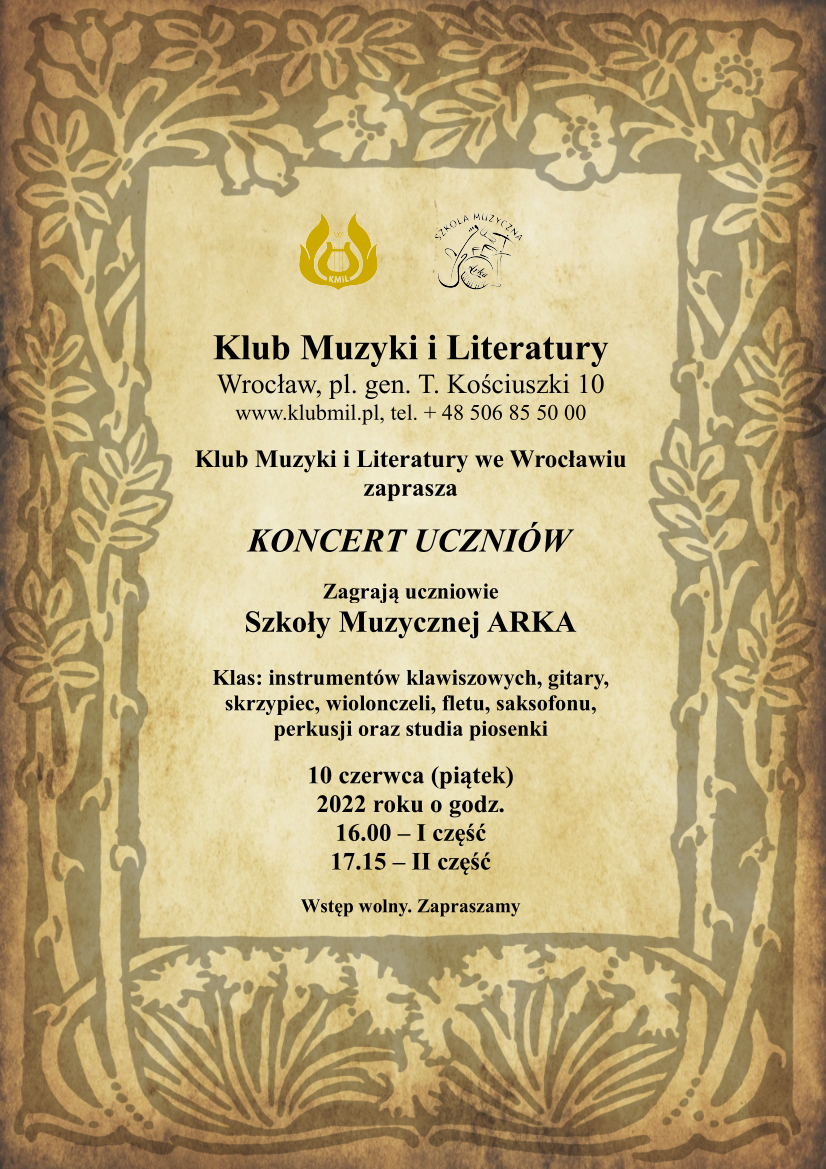 KMIL

SZKOŁA MUZYCZNA

Klub Muzyki i Literatury
Wrocław, pl. gen. T. Kościuszki 10
www.klubmil.pl, tel. + 48 506 85 50 00

Klub Muzyki i Literatury we Wrocławiu zaprasza

KONCERT UCZNIÓW

Zagrają uczniowie
Szkoły Muzycznej ARKA

Klas: instrumentów klawiszowych, gitary, skrzypiec, wiolonczeli, fletu, saksofonu, perkusji oraz studia piosenki

10 czerwca (piątek)
2022 roku o godz.
16.00 – I część
17.15 – II część

Wstęp wolny. Zapraszamy